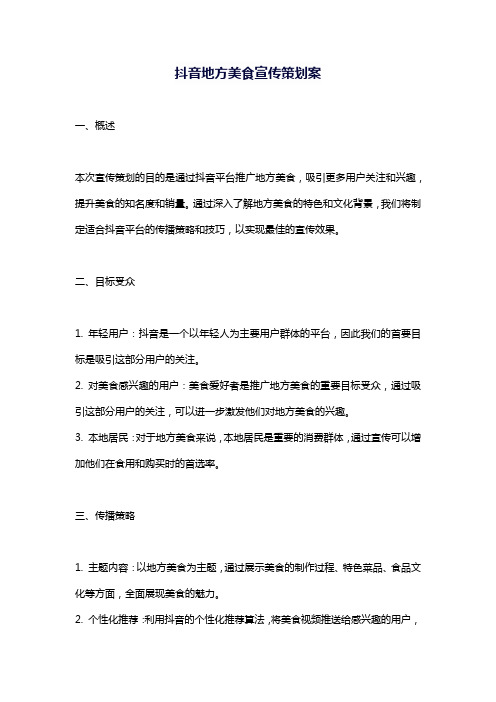 抖音地方美食宣传策划案

一、概述

本次宣传策划的目的是通过抖音平台推广地方美食，吸引更多用户关注和兴趣，提升美食的知名度和销量。通过深入了解地方美食的特色和文化背景，我们将制定适合抖音平台的传播策略和技巧，以实现最佳的宣传效果。

二、目标受众

1. 年轻用户：抖音是一个以年轻人为主要用户群体的平台，因此我们的首要目标是吸引这部分用户的关注。
2. 对美食感兴趣的用户：美食爱好者是推广地方美食的重要目标受众，通过吸引这部分用户的关注，可以进一步激发他们对地方美食的兴趣。
3. 本地居民：对于地方美食来说，本地居民是重要的消费群体，通过宣传可以增加他们在食用和购买时的首选率。

三、传播策略

1. 主题内容：以地方美食为主题，通过展示美食的制作过程、特色菜品、食品文化等方面，全面展现美食的魅力。
2. 个性化推荐：利用抖音的个性化推荐算法，将美食视频推送给感兴趣的用户，